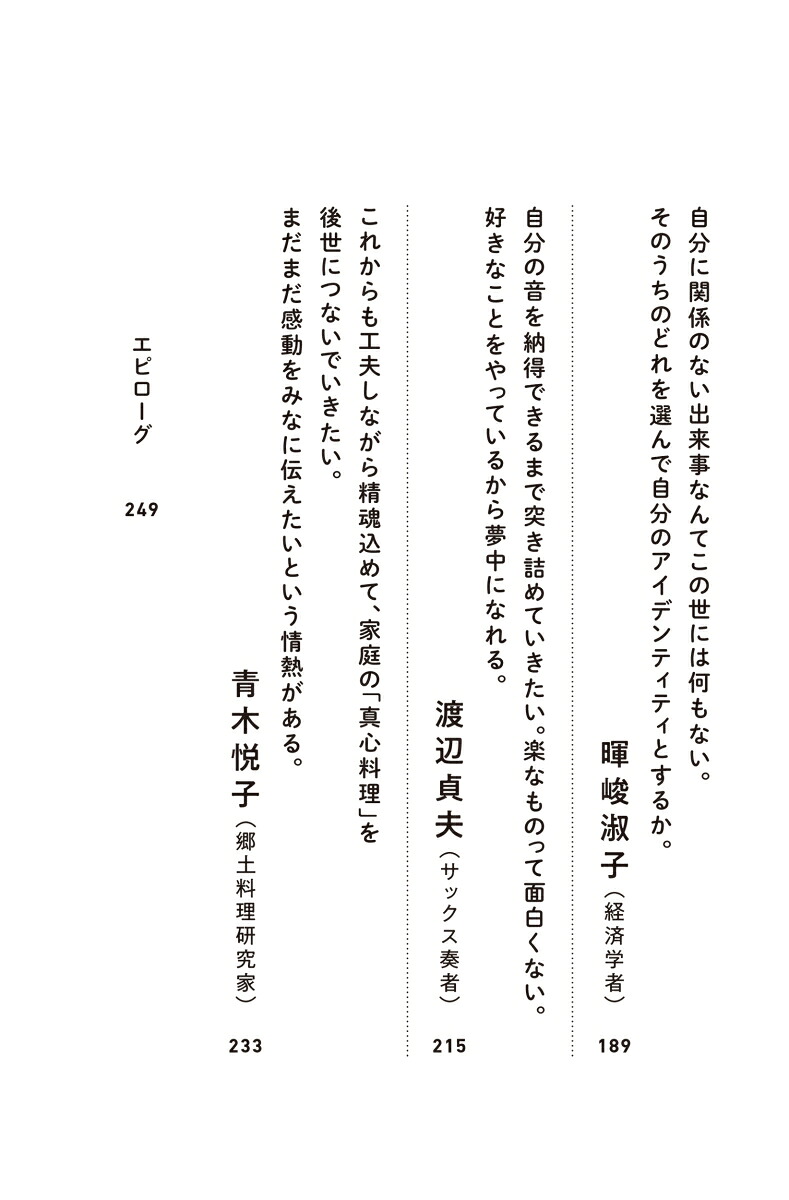 自分に関係のない出来事なんてこの世には何もない。
そのうちのどれを選んで自分のアイデンティティとするか。

暉峻淑子（経済学者）

189

自分の音を納得できるまで突き詰めていきたい。楽なものって面白くない。
好きなことをやっているから夢中になれる。

渡辺貞夫（サックス奏者）

215

これからも工夫しながら精魂込めて、家庭の「真心料理」を
後世につないでいきたい。
まだまだ感動をみなに伝えたいという情熱がある。

青木悦子（郷土料理研究家）

233

エピローグ

249